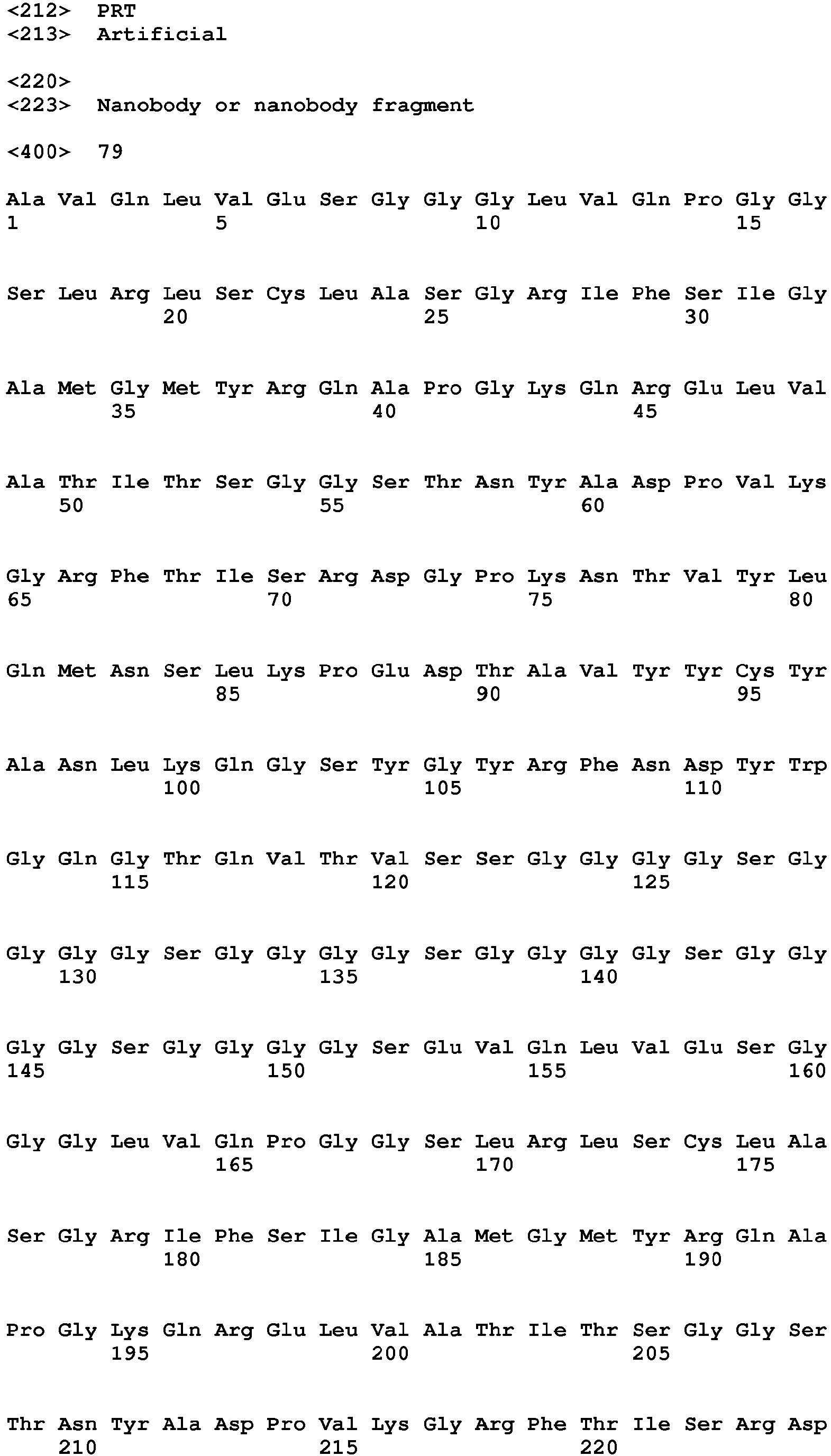 <212> PRT
<213> Artificial

<220>
<223> Nanobody or nanobody fragment

<400> 79

Ala Val Gln Leu Val Glu Ser Gly Gly Gly Leu Val Gln Pro Gly Gly
1 5 10 15

Ser Leu Arg Leu Ser Cys Leu Ala Ser Gly Arg Ile Phe Ser Ile Gly
20 25 30

Ala Met Gly Met Tyr Arg Gln Ala Pro Gly Lys Gln Arg Glu Leu Val
35 40 45

Ala Thr Ile Thr Ser Gly Gly Ser Thr Asn Tyr Ala Asp Pro Val Lys
50 55 60

Gly Arg Phe Thr Ile Ser Arg Asp Gly Pro Lys Asn Thr Val Tyr Leu
65 70 75 80

Gln Met Asn Ser Leu Lys Pro Glu Asp Thr Ala Val Tyr Tyr Cys Tyr
85 90 95

Ala Asn Leu Lys Gln Gly Ser Tyr Gly Tyr Arg Phe Asn Asp Tyr Trp
100 105 110

Gly Gln Gly Thr Gln Val Thr Val Ser Ser Gly Gly Gly Gly Ser Gly
115 120 125

Gly Gly Gly Ser Gly Gly Gly Gly Ser Gly Gly Gly Gly Ser Gly Gly
130 135 140

Gly Gly Ser Gly Gly Gly Gly Ser Glu Val Gln Leu Val Glu Ser Gly
145 150 155 160

Gly Gly Leu Val Gln Pro Gly Gly Ser Leu Arg Leu Ser Cys Leu Ala
165 170 175

Ser Gly Arg Ile Phe Ser Ile Gly Ala Met Gly Met Tyr Arg Gln Ala
180 185 190

Pro Gly Lys Gln Arg Glu Leu Val Ala Thr Ile Thr Ser Gly Gly Ser
195 200 205

Thr Asn Tyr Ala Asp Pro Val Lys Gly Arg Phe Thr Ile Ser Arg Asp
210 215 220